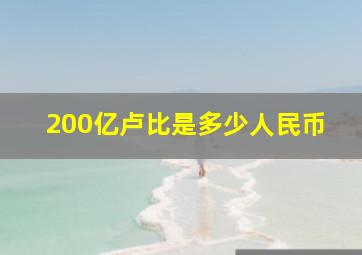 200亿卢比是多少人民币